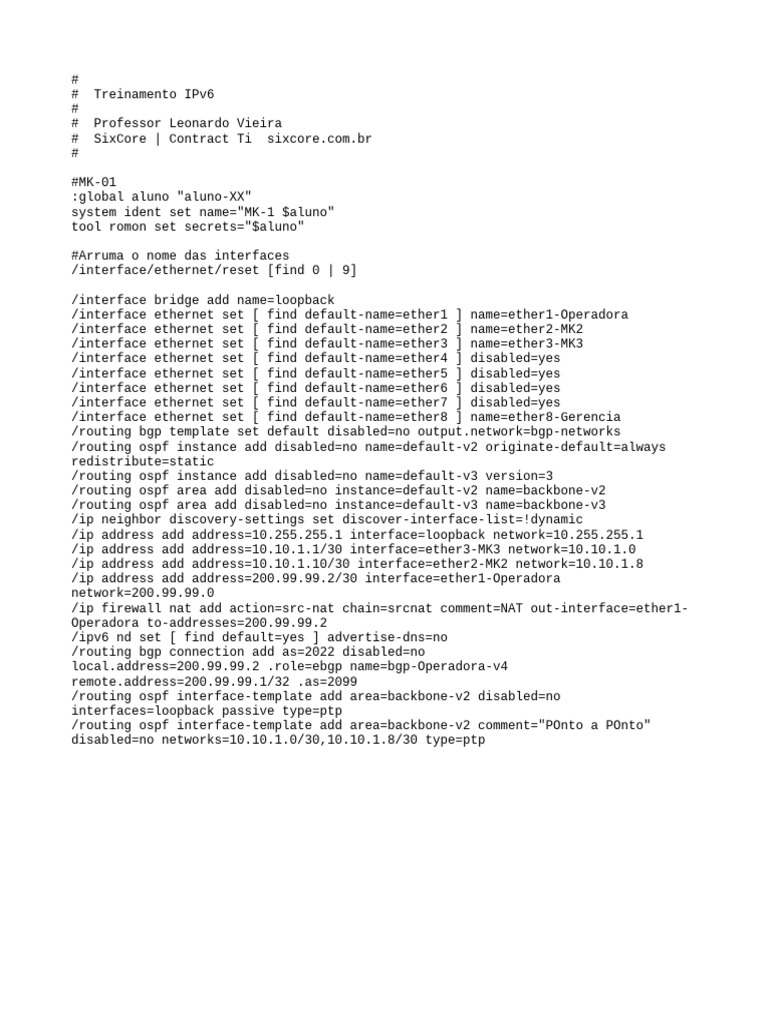 #
#  Treinamento IPv6
#
#  Professor Leonardo Vieira
#  SixCore | Contract Ti  sixcore.com.br
#

#MK-01
:global aluno "aluno-XX"
system ident set name="MK-1 $aluno"
tool romon set secrets="$aluno"

#Arruma o nome das interfaces
/interface/ethernet/reset [find 0 | 9]

/interface bridge add name=loopback
/interface ethernet set [ find default-name=ether1 ] name=ether1-Operadora
/interface ethernet set [ find default-name=ether2 ] name=ether2-MK2
/interface ethernet set [ find default-name=ether3 ] name=ether3-MK3
/interface ethernet set [ find default-name=ether4 ] disabled=yes
/interface ethernet set [ find default-name=ether5 ] disabled=yes
/interface ethernet set [ find default-name=ether6 ] disabled=yes
/interface ethernet set [ find default-name=ether7 ] disabled=yes
/interface ethernet set [ find default-name=ether8 ] name=ether8-Gerencia
/routing bgp template set default disabled=no output.network=bgp-networks
/routing ospf instance add disabled=no name=default-v2 originate-default=always redistribute=static
/routing ospf instance add disabled=no name=default-v3 version=3
/routing ospf area add disabled=no instance=default-v2 name=backbone-v2
/routing ospf area add disabled=no instance=default-v3 name=backbone-v3
/ip neighbor discovery-settings set discover-interface-list=!dynamic
/ip address add address=10.255.255.1 interface=loopback network=10.255.255.1
/ip address add address=10.10.1.1/30 interface=ether3-MK3 network=10.10.1.0
/ip address add address=10.10.1.10/30 interface=ether2-MK2 network=10.10.1.8
/ip address add address=200.99.99.2/30 interface=ether1-Operadora network=200.99.99.0
/ip firewall nat add action=src-nat chain=srcnat comment=NAT out-interface=ether1-Operadora to-addresses=200.99.99.2
/ipv6 nd set [ find default=yes ] advertise-dns=no
/routing bgp connection add as=2022 disabled=no local.address=200.99.99.2 .role=ebgp name=bgp-Operadora-v4 remote.address=200.99.99.1/32 .as=2099
/routing ospf interface-template add area=backbone-v2 disabled=no interfaces=loopback passive type=ptp
/routing ospf interface-template add area=backbone-v2 comment="POnto a POnto" disabled=no networks=10.10.1.0/30,10.10.1.8/30 type=ptp